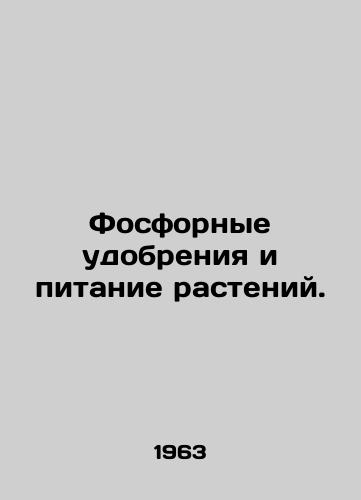 Фосфорные удобрения и питание растений.

1963